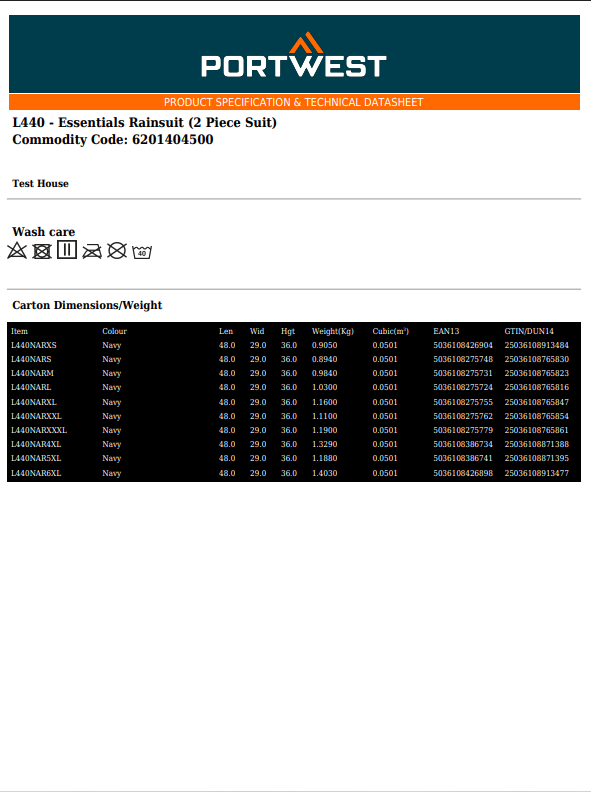 PORTWEST

PRODUCT SPECIFICATION & TECHNICAL DATASHEET

L440 - Essentials Rainsuit (2 Piece Suit)
Commodity Code: 6201404500

Test House

Wash care

40

Carton Dimensions/Weight

| Item | Colour | Len | Wid | Hgt | Weight(Kg) | Cubic($m^3$) | EAN13 | GTIN/DUN14 |
|---|---|---|---|---|---|---|---|---|
| L440NARXS | Navy | 48.0 | 29.0 | 36.0 | 0.9050 | 0.0501 | 5036108426904 | 25036108913484 |
| L440NARS | Navy | 48.0 | 29.0 | 36.0 | 0.8940 | 0.0501 | 5036108275748 | 25036108765830 |
| L440NARM | Navy | 48.0 | 29.0 | 36.0 | 0.9840 | 0.0501 | 5036108275731 | 25036108765823 |
| L440NARL | Navy | 48.0 | 29.0 | 36.0 | 1.0300 | 0.0501 | 5036108275724 | 25036108765816 |
| L440NARXL | Navy | 48.0 | 29.0 | 36.0 | 1.1600 | 0.0501 | 5036108275755 | 25036108765847 |
| L440NARXXL | Navy | 48.0 | 29.0 | 36.0 | 1.1100 | 0.0501 | 5036108275762 | 25036108765854 |
| L440NARXXXL | Navy | 48.0 | 29.0 | 36.0 | 1.1900 | 0.0501 | 5036108275779 | 25036108765861 |
| L440NAR4XL | Navy | 48.0 | 29.0 | 36.0 | 1.3290 | 0.0501 | 5036108386734 | 25036108871388 |
| L440NAR5XL | Navy | 48.0 | 29.0 | 36.0 | 1.1880 | 0.0501 | 5036108386741 | 25036108871395 |
| L440NAR6XL | Navy | 48.0 | 29.0 | 36.0 | 1.4030 | 0.0501 | 5036108426898 | 25036108913477 |